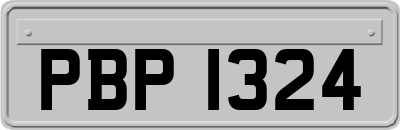 PBP 1324